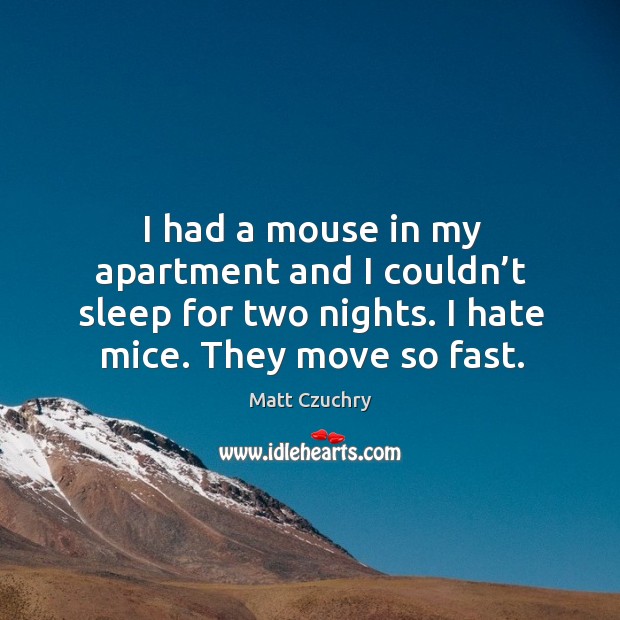 I had a mouse in my apartment and I couldn’t sleep for two nights. I hate mice. They move so fast.

Matt Czuchry

www.idlehearts.com